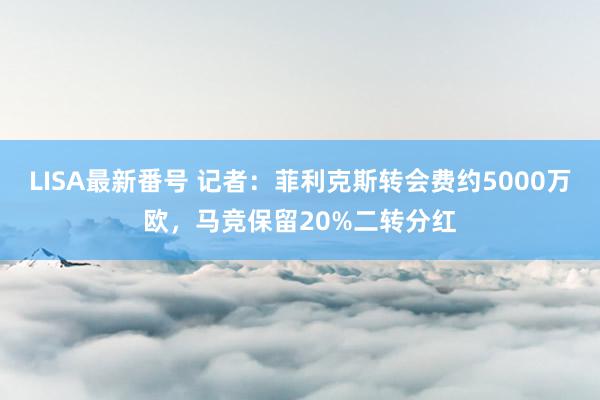 LISA最新番号 记者：菲利克斯转会费约5000万欧，马竞保留20%二转分红